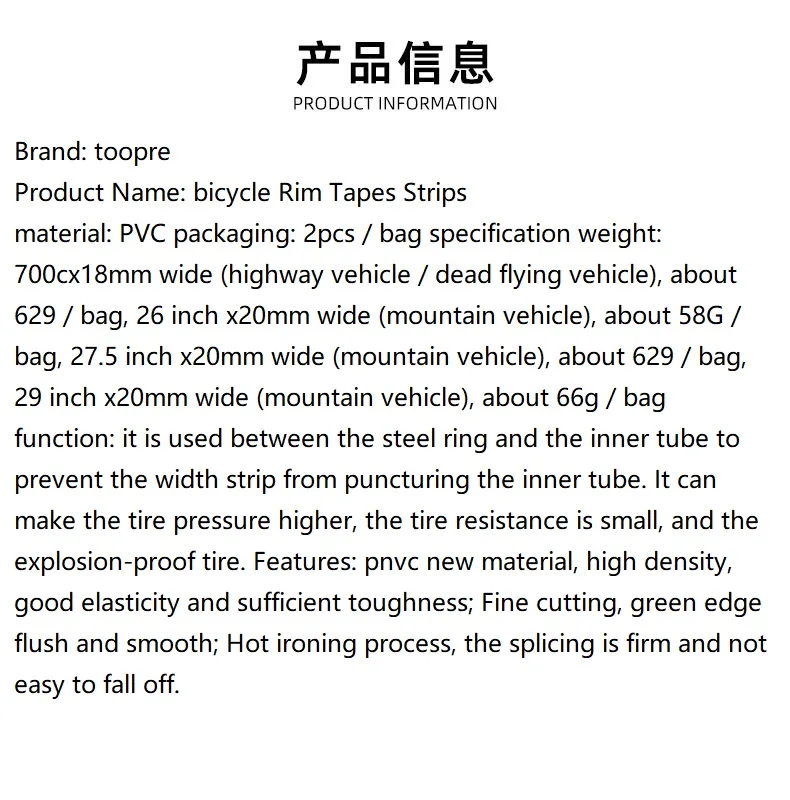 产品信息
PRODUCT INFORMATION

Brand: toopre
Product Name: bicycle Rim Tapes Strips
material: PVC packaging: 2pcs / bag specification weight: 700cx18mm wide (highway vehicle / dead flying vehicle), about 629 / bag, 26 inch x20mm wide (mountain vehicle), about 58G / bag, 27.5 inch x20mm wide (mountain vehicle), about 629 / bag, 29 inch x20mm wide (mountain vehicle), about 66g / bag
function: it is used between the steel ring and the inner tube to prevent the width strip from puncturing the inner tube. It can make the tire pressure higher, the tire resistance is small, and the explosion-proof tire. Features: pnvc new material, high density, good elasticity and sufficient toughness; Fine cutting, green edge flush and smooth; Hot ironing process, the splicing is firm and not easy to fall off.